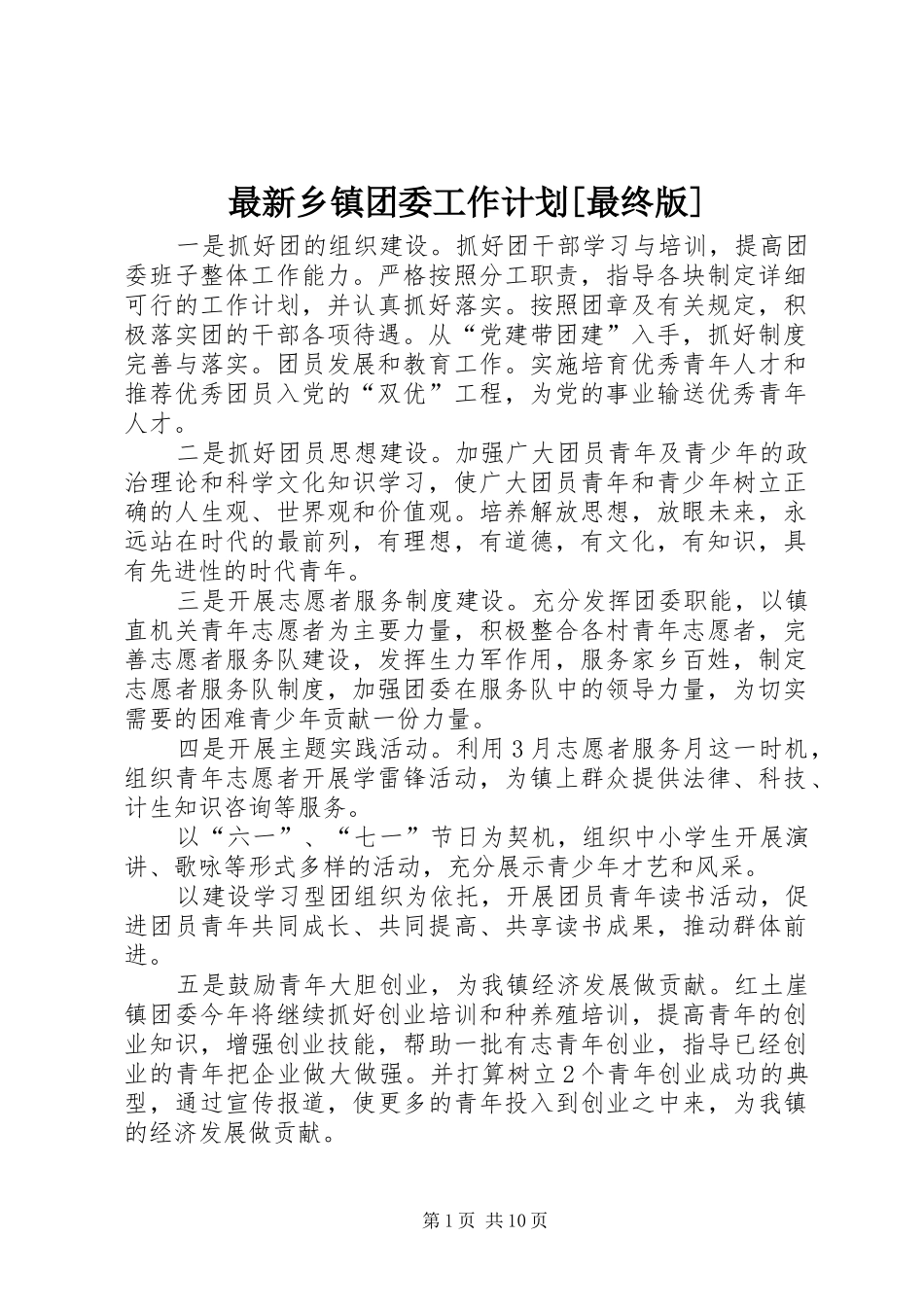 最新乡镇团委工作计划[最终版]

一是抓好团的组织建设。抓好团干部学习与培训，提高团委班子整体工作能力。严格按照分工职责，指导各块制定详细可行的工作计划，并认真抓好落实。按照团章及有关规定，积极落实团的干部各项待遇。从“党建带团建”入手，抓好制度完善与落实。团员发展和教育工作。实施培育优秀青年人才和推荐优秀团员入党的“双优”工程，为党的事业输送优秀青年人才。

二是抓好团员思想建设。加强广大团员青年及青少年的政治理论和科学文化知识学习，使广大团员青年和青少年树立正确的人生观、世界观和价值观。培养解放思想，放眼未来，永远站在时代的最前列，有理想，有道德，有文化，有知识，具有先进性的时代青年。

三是开展志愿者服务制度建设。充分发挥团委职能，以镇直机关青年志愿者为主要力量，积极整合各村青年志愿者，完善志愿者服务队建设，发挥生力军作用，服务家乡百姓，制定志愿者服务队制度，加强团委在服务队中的领导力量，为切实需要的困难青少年贡献一份力量。

四是开展主题实践活动。利用3月志愿者服务月这一时机，组织青年志愿者开展学雷锋活动，为镇上群众提供法律、科技、计生知识咨询等服务。

以“六一”、“七一”节日为契机，组织中小学生开展演讲、歌咏等形式多样的活动，充分展示青少年才艺和风采。

以建设学习型团组织为依托，开展团员青年读书活动，促进团员青年共同成长、共同提高、共享读书成果，推动群体前进。

五是鼓励青年大胆创业，为我镇经济发展做贡献。红土崖镇团委今年将继续抓好创业培训和种养殖培训，提高青年的创业知识，增强创业技能，帮助一批有志青年创业，指导已经创业的青年把企业做大做强。并打算树立2个青年创业成功的典型，通过宣传报道，使更多的青年投入到创业之中来，为我镇的经济发展做贡献。

第1页 共10页